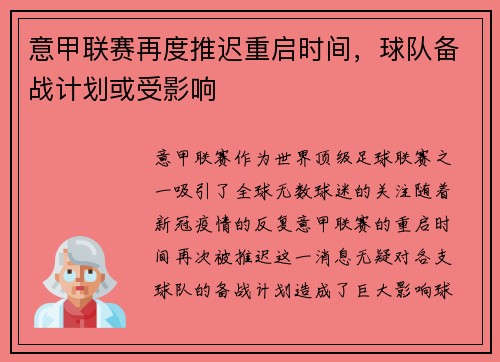 意甲联赛再度推迟重启时间，球队备战计划或受影响

意甲联赛作为世界顶级足球联赛之一吸引了全球无数球迷的关注随着新冠疫情的反复意甲联赛的重启时间再次被推迟这一消息无疑对各支球队的备战计划造成了巨大影响球